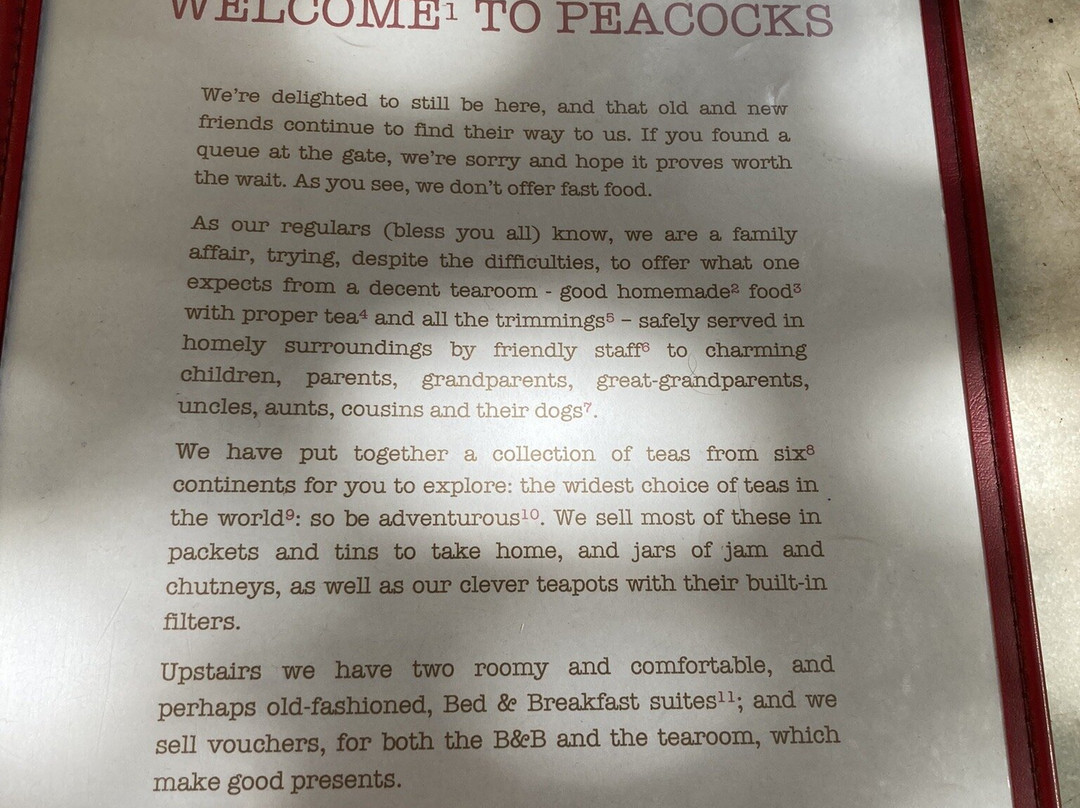 WELCOME$^1$ TO PEACOCKS

We're delighted to still be here, and that old and new friends continue to find their way to us. If you found a queue at the gate, we're sorry and hope it proves worth the wait. As you see, we don't offer fast food.

As our regulars (bless you all) know, we are a family affair, trying, despite the difficulties, to offer what one expects from a decent tearoom - good homemade$^2$ food$^3$ with proper tea$^4$ and all the trimmings$^5$ – safely served in homely surroundings by friendly staff$^6$ to charming children, parents, grandparents, great-grandparents, uncles, aunts, cousins and their dogs$^7$.

We have put together a collection of teas from six$^8$ continents for you to explore: the widest choice of teas in the world$^9$: so be adventurous$^{10}$. We sell most of these in packets and tins to take home, and jars of jam and chutneys, as well as our clever teapots with their built-in filters.

Upstairs we have two roomy and comfortable, and perhaps old-fashioned, Bed & Breakfast suites$^{11}$; and we sell vouchers, for both the B&B and the tearoom, which make good presents.